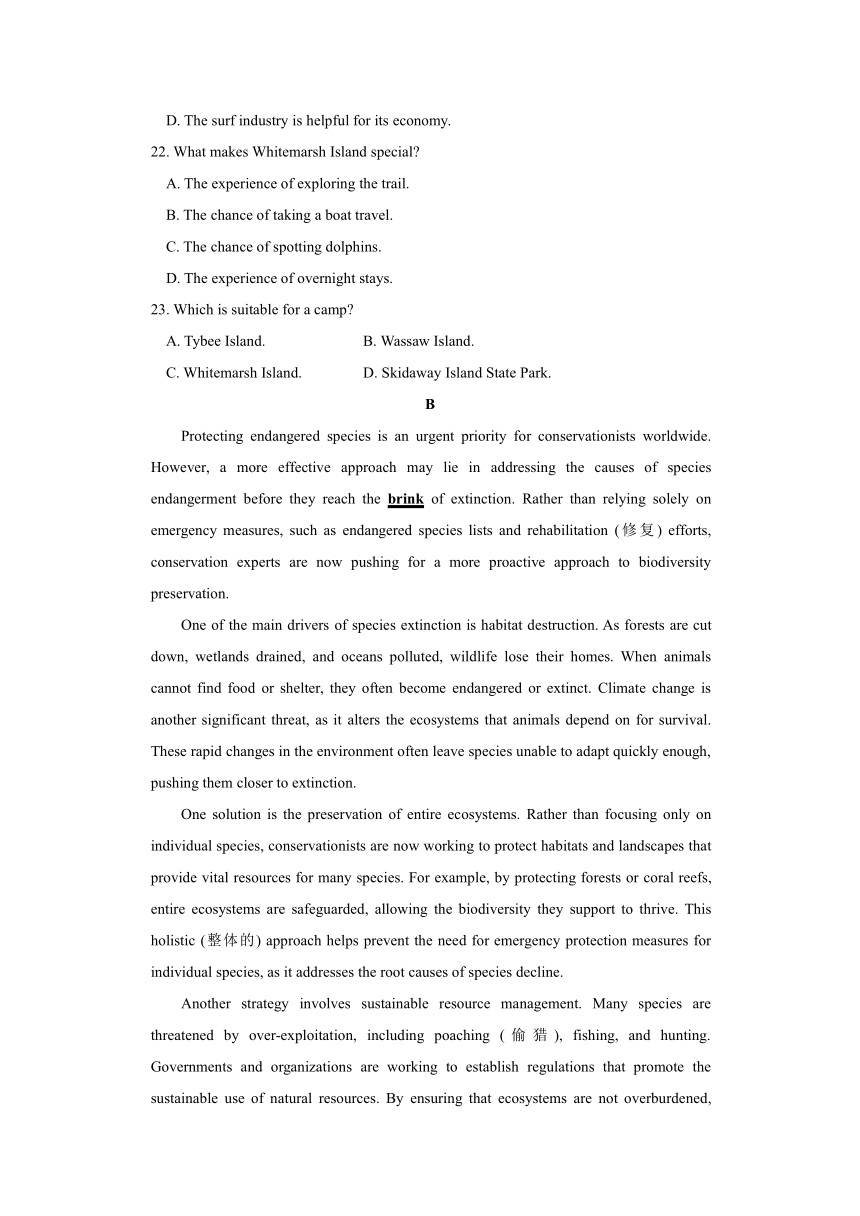 D. The surf industry is helpful for its economy.

22. What makes Whitemarsh Island special?

A. The experience of exploring the trail.

B. The chance of taking a boat travel.

C. The chance of spotting dolphins.

D. The experience of overnight stays.

23. Which is suitable for a camp?

A. Tybee Island.

B. Wassaw Island.

C. Whitemarsh Island.

D. Skidaway Island State Park.

B

Protecting endangered species is an urgent priority for conservationists worldwide. However, a more effective approach may lie in addressing the causes of species endangerment before they reach the brink of extinction. Rather than relying solely on emergency measures, such as endangered species lists and rehabilitation (修复) efforts, conservation experts are now pushing for a more proactive approach to biodiversity preservation.

One of the main drivers of species extinction is habitat destruction. As forests are cut down, wetlands drained, and oceans polluted, wildlife lose their homes. When animals cannot find food or shelter, they often become endangered or extinct. Climate change is another significant threat, as it alters the ecosystems that animals depend on for survival. These rapid changes in the environment often leave species unable to adapt quickly enough, pushing them closer to extinction.

One solution is the preservation of entire ecosystems. Rather than focusing only on individual species, conservationists are now working to protect habitats and landscapes that provide vital resources for many species. For example, by protecting forests or coral reefs, entire ecosystems are safeguarded, allowing the biodiversity they support to thrive. This holistic (整体的) approach helps prevent the need for emergency protection measures for individual species, as it addresses the root causes of species decline.

Another strategy involves sustainable resource management. Many species are threatened by over-exploitation, including poaching (偷猎), fishing, and hunting. Governments and organizations are working to establish regulations that promote the sustainable use of natural resources. By ensuring that ecosystems are not overburdened,